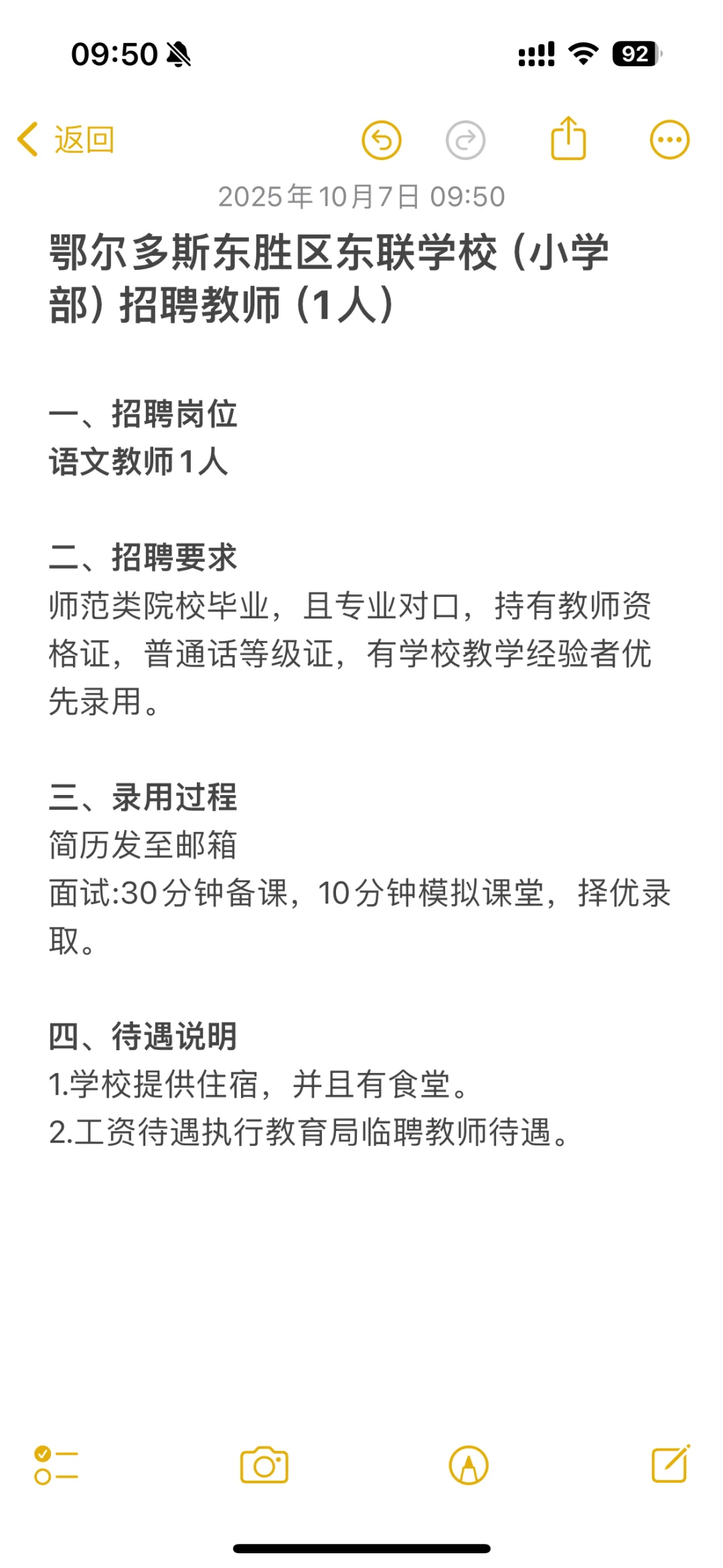 09:50

92

返回

2025年10月7日 09:50

鄂尔多斯东胜区东联学校（小学部）招聘教师（1人）

一、招聘岗位
语文教师1人

二、招聘要求
师范类院校毕业，且专业对口，持有教师资格证，普通话等级证，有学校教学经验者优先录用。

三、录用过程
简历发至邮箱
面试:30分钟备课，10分钟模拟课堂，择优录取。

四、待遇说明
1.学校提供住宿，并且有食堂。
2.工资待遇执行教育局临聘教师待遇。